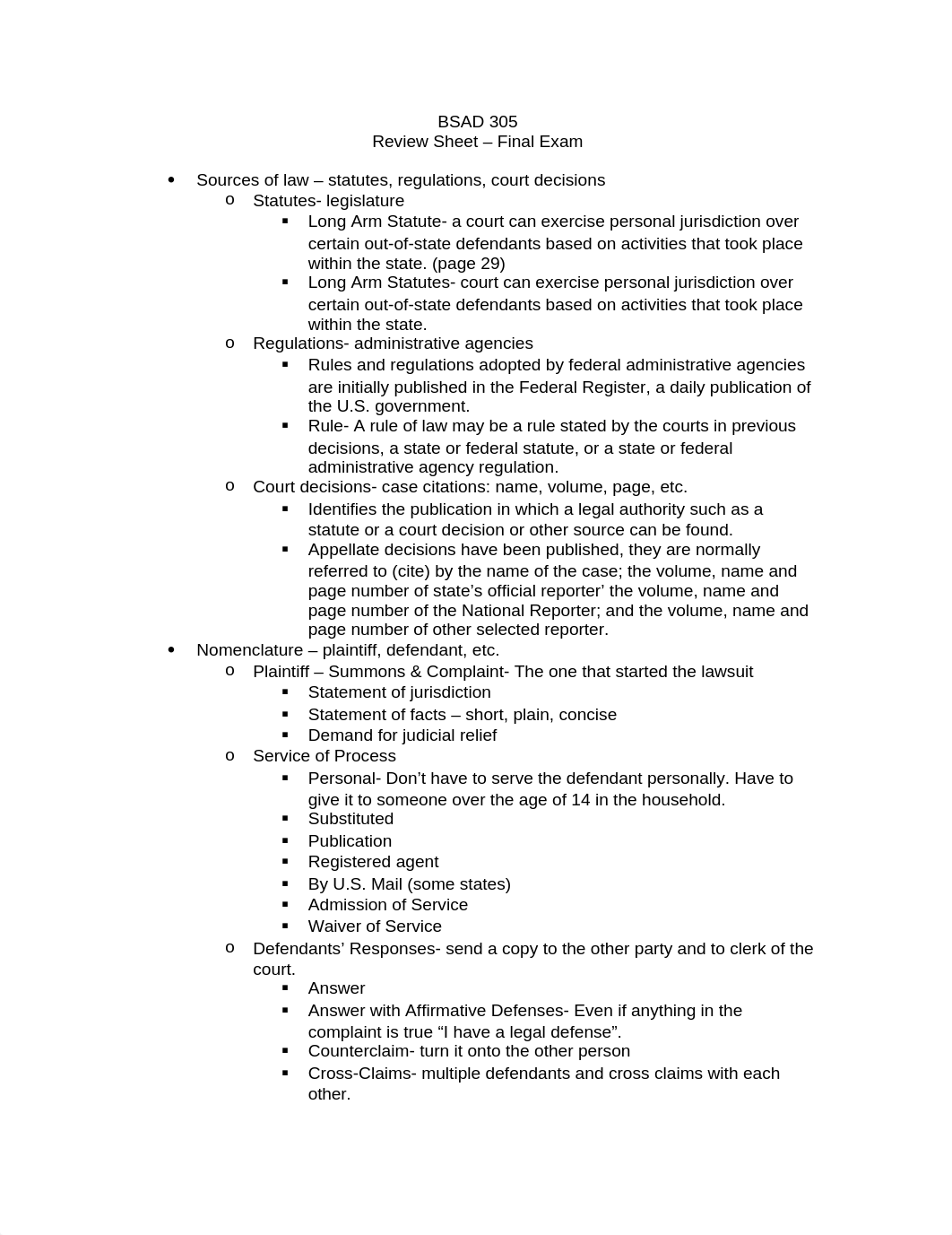 BSAD 305
Review Sheet – Final Exam

• Sources of law – statutes, regulations, court decisions
  o Statutes- legislature
    ▪ Long Arm Statute- a court can exercise personal jurisdiction over certain out-of-state defendants based on activities that took place within the state. (page 29)
    ▪ Long Arm Statutes- court can exercise personal jurisdiction over certain out-of-state defendants based on activities that took place within the state.
  o Regulations- administrative agencies
    ▪ Rules and regulations adopted by federal administrative agencies are initially published in the Federal Register, a daily publication of the U.S. government.
    ▪ Rule- A rule of law may be a rule stated by the courts in previous decisions, a state or federal statute, or a state or federal administrative agency regulation.
  o Court decisions- case citations: name, volume, page, etc.
    ▪ Identifies the publication in which a legal authority such as a statute or a court decision or other source can be found.
    ▪ Appellate decisions have been published, they are normally referred to (cite) by the name of the case; the volume, name and page number of state's official reporter' the volume, name and page number of the National Reporter; and the volume, name and page number of other selected reporter.
• Nomenclature – plaintiff, defendant, etc.
  o Plaintiff – Summons & Complaint- The one that started the lawsuit
    ▪ Statement of jurisdiction
    ▪ Statement of facts – short, plain, concise
    ▪ Demand for judicial relief
  o Service of Process
    ▪ Personal- Don't have to serve the defendant personally. Have to give it to someone over the age of 14 in the household.
    ▪ Substituted
    ▪ Publication
    ▪ Registered agent
    ▪ By U.S. Mail (some states)
    ▪ Admission of Service
    ▪ Waiver of Service
  o Defendants' Responses- send a copy to the other party and to clerk of the court.
    ▪ Answer
    ▪ Answer with Affirmative Defenses- Even if anything in the complaint is true "I have a legal defense".
    ▪ Counterclaim- turn it onto the other person
    ▪ Cross-Claims- multiple defendants and cross claims with each other.